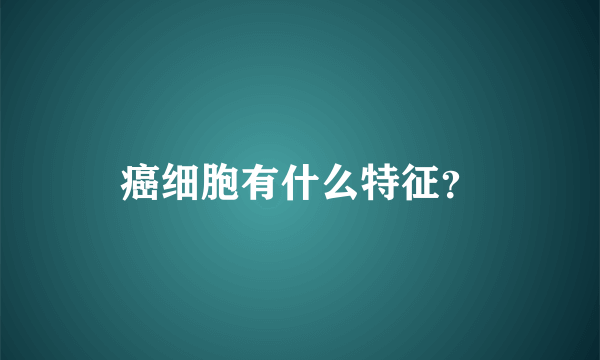 癌细胞有什么特征?